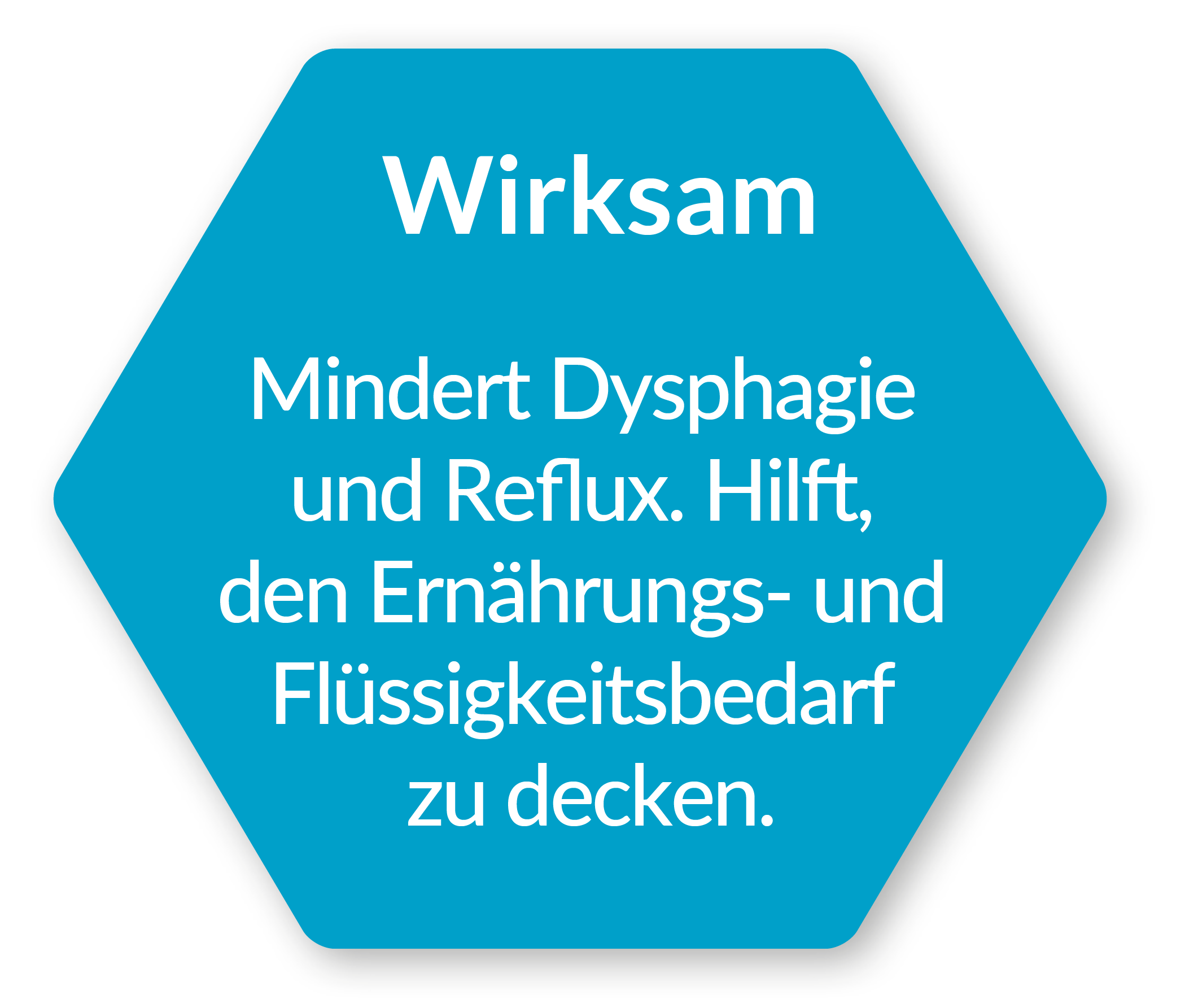 Wirksam

Mindert Dysphagie und Reflux. Hilft, den Ernährungs- und Flüssigkeitsbedarf zu decken.